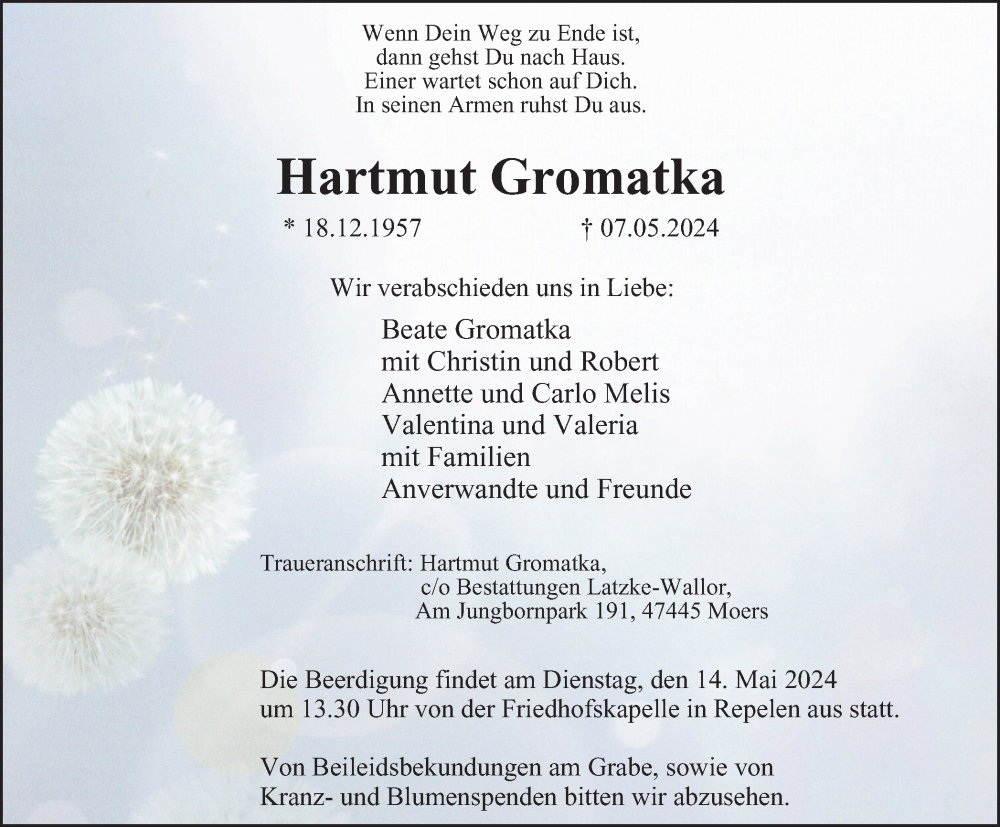 Wenn Dein Weg zu Ende ist,
dann gehst Du nach Haus.
Einer wartet schon auf Dich.
In seinen Armen ruhst Du aus.

Hartmut Gromatka

* 18.12.1957 † 07.05.2024

Wir verabschieden uns in Liebe:

Beate Gromatka
mit Christin und Robert
Annette und Carlo Melis
Valentina und Valeria
mit Familien
Anverwandte und Freunde

Traueranschrift: Hartmut Gromatka,
c/o Bestattungen Latzke-Wallor,
Am Jungbornpark 191, 47445 Moers

Die Beerdigung findet am Dienstag, den 14. Mai 2024
um 13.30 Uhr von der Friedhofskapelle in Repelen aus statt.

Von Beileidsbekundungen am Grabe, sowie von
Kranz- und Blumenspenden bitten wir abzusehen.